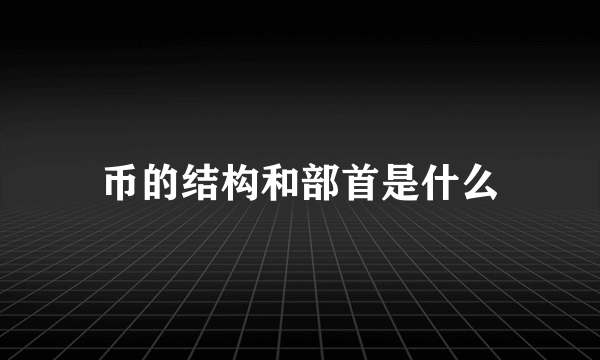 币的结构和部首是什么